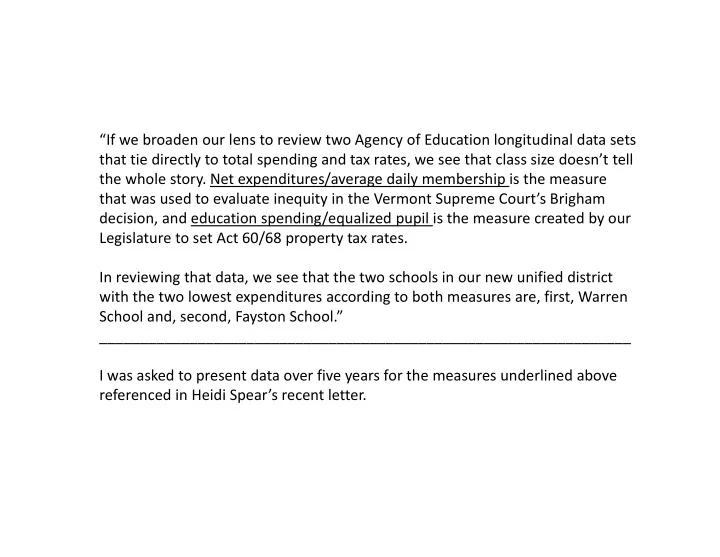 “If we broaden our lens to review two Agency of Education longitudinal data sets that tie directly to total spending and tax rates, we see that class size doesn’t tell the whole story. Net expenditures/average daily membership is the measure that was used to evaluate inequity in the Vermont Supreme Court’s Brigham decision, and education spending/equalized pupil is the measure created by our Legislature to set Act 60/68 property tax rates.

In reviewing that data, we see that the two schools in our new unified district with the two lowest expenditures according to both measures are, first, Warren School and, second, Fayston School.”

I was asked to present data over five years for the measures underlined above referenced in Heidi Spear’s recent letter.